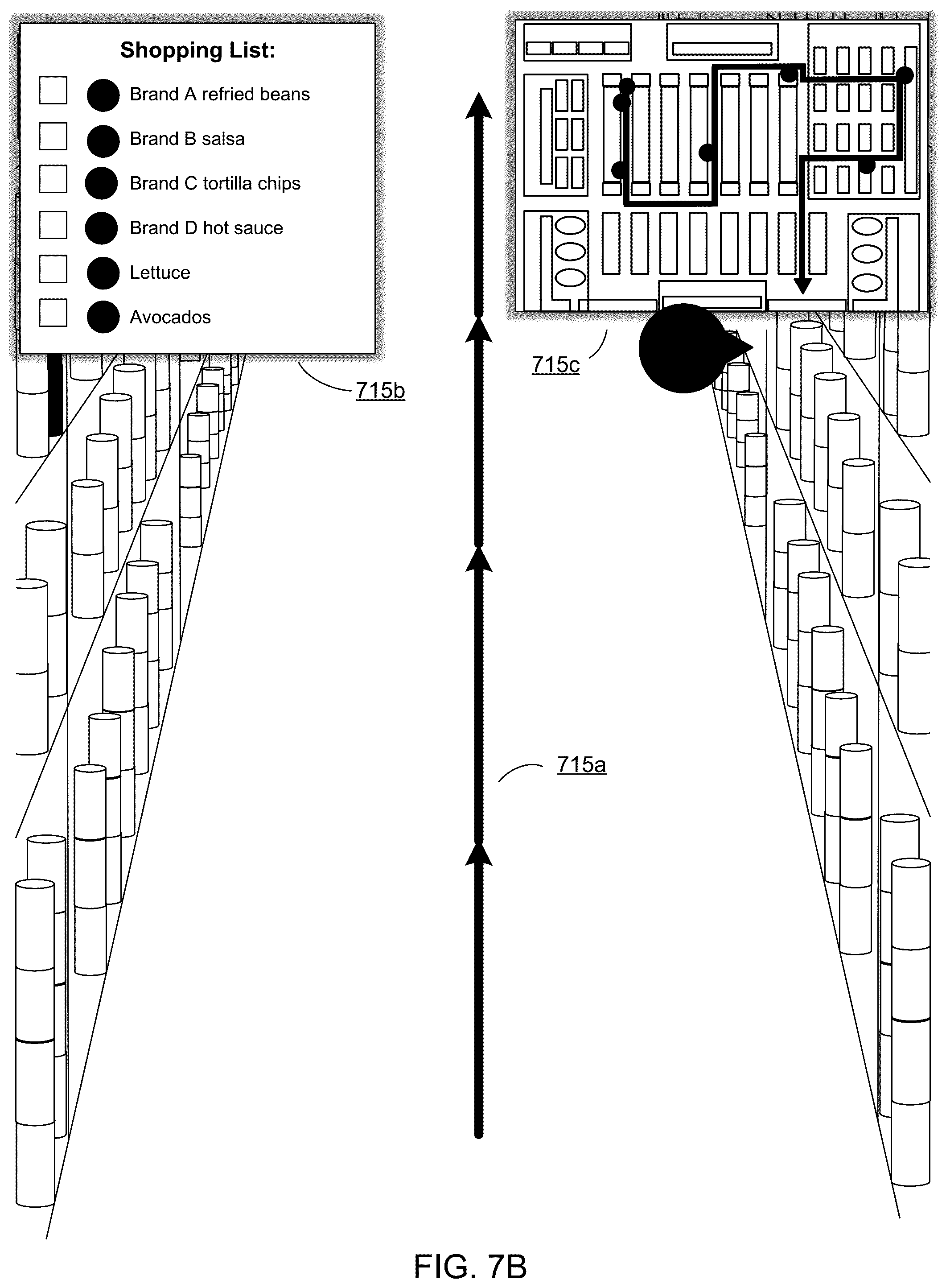 Shopping List:

Brand A refried beans

Brand B salsa

Brand C tortilla chips

Brand D hot sauce

Lettuce

Avocados

715b

715c

715a

FIG. 7B